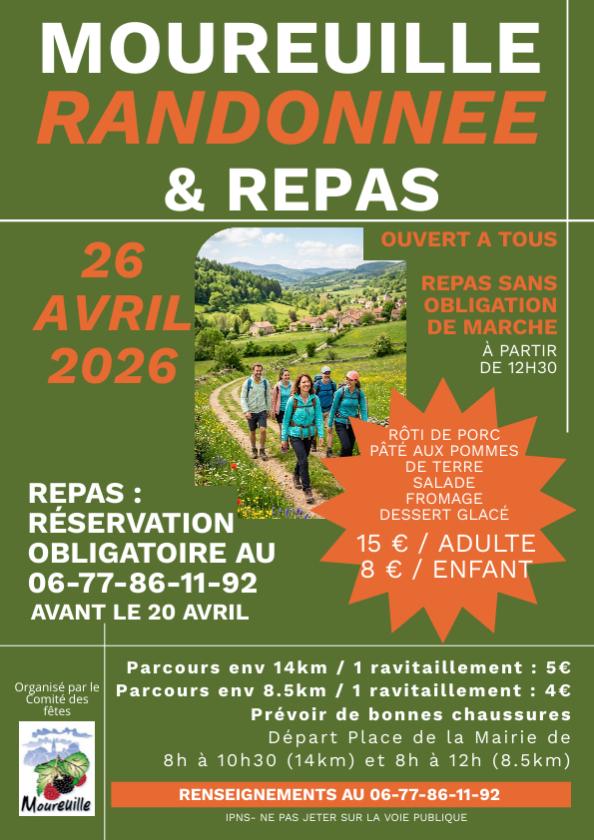 MOUREUILLE
RANDONNEE
& REPAS

26
AVRIL
2026

OUVERT A TOUS

REPAS SANS OBLIGATION DE MARCHE
À PARTIR DE 12H30

RÔTI DE PORC
PÂTÉ AUX POMMES DE TERRE
SALADE
FROMAGE
DESSERT GLACÉ
15 € / ADULTE
8 € / ENFANT

REPAS :
RÉSERVATION OBLIGATOIRE AU
06-77-86-11-92
AVANT LE 20 AVRIL

Organisé par le Comité des fêtes

Moureuille

Parcours env 14km / 1 ravitaillement : 5€
Parcours env 8.5km / 1 ravitaillement : 4€
Prévoir de bonnes chaussures
Départ Place de la Mairie de 8h à 10h30 (14km) et 8h à 12h (8.5km)

RENSEIGNEMENTS AU 06-77-86-11-92

IPNS- NE PAS JETER SUR LA VOIE PUBLIQUE